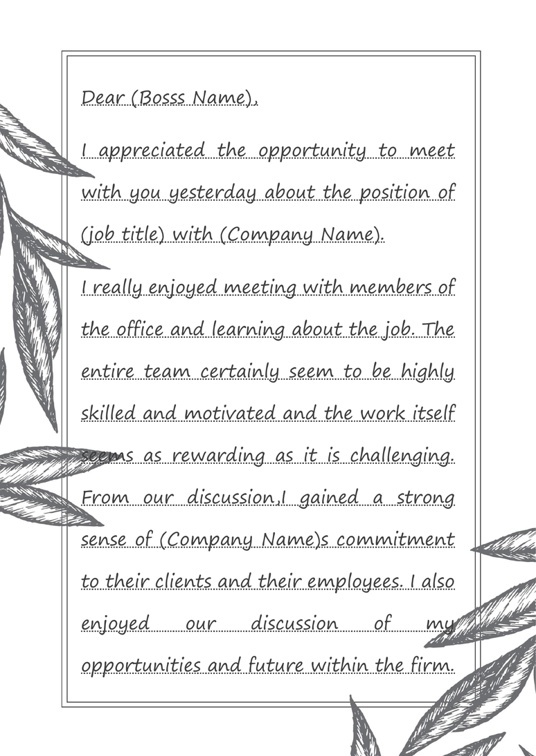 Dear (Bosss Name),

I appreciated the opportunity to meet with you yesterday about the position of (job title) with (Company Name).

I really enjoyed meeting with members of the office and learning about the job. The entire team certainly seem to be highly skilled and motivated and the work itself seems as rewarding as it is challenging. From our discussion,I gained a strong sense of (Company Name)s commitment to their clients and their employees. I also enjoyed our discussion of my opportunities and future within the firm.